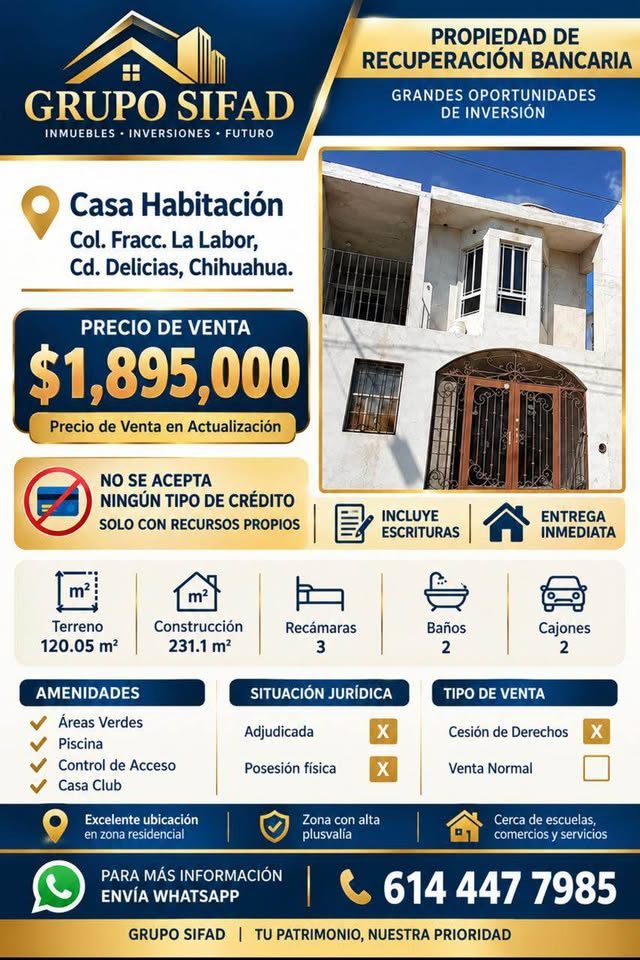 GRUPO SIFAD
INMUEBLES • INVERSIONES • FUTURO

PROPIEDAD DE RECUPERACIÓN BANCARIA

GRANDES OPORTUNIDADES DE INVERSIÓN

Casa Habitación
Col. Fracc. La Labor, Cd. Delicias, Chihuahua.

PRECIO DE VENTA
$1,895,000
Precio de Venta en Actualización

NO SE ACEPTA NINGÚN TIPO DE CRÉDITO
SOLO CON RECURSOS PROPIOS

INCLUYE ESCRITURAS

ENTREGA INMEDIATA

m²
Terreno
120.05 m²

m²
Construcción
231.1 m²

Recámaras
3

Baños
2

Cajones
2

AMENIDADES
Áreas Verdes
Piscina
Control de Acceso
Casa Club

SITUACIÓN JURÍDICA
Adjudicada X
Posesión física X

TIPO DE VENTA
Cesión de Derechos X
Venta Normal

Excelente ubicación en zona residencial

Zona con alta plusvalía

Cerca de escuelas, comercios y servicios

PARA MÁS INFORMACIÓN ENVÍA WHATSAPP

614 447 7985

GRUPO SIFAD | TU PATRIMONIO, NUESTRA PRIORIDAD